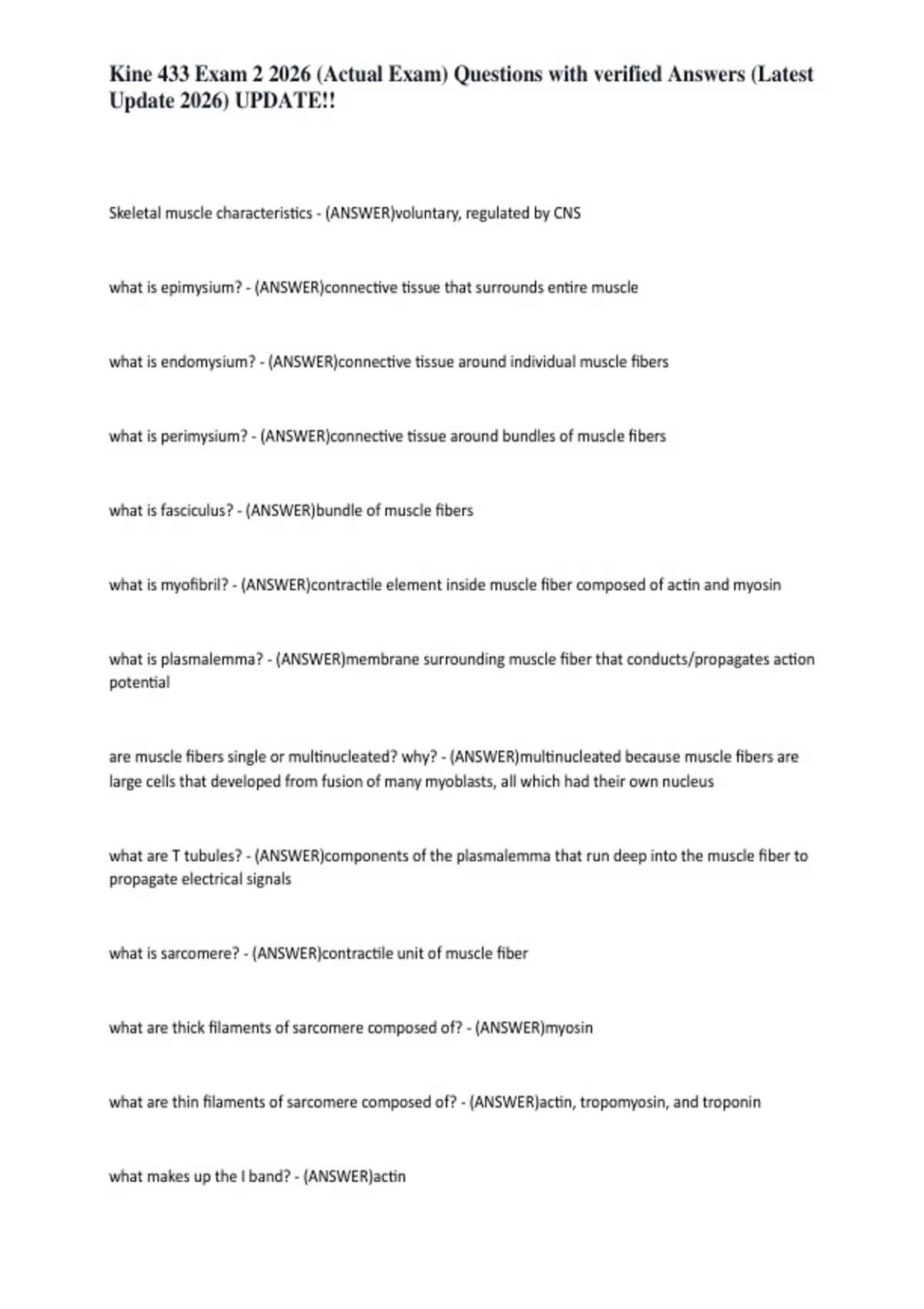 Kine 433 Exam 2 2026 (Actual Exam) Questions with verified Answers (Latest Update 2026) UPDATE!!

Skeletal muscle characteristics - (ANSWER)voluntary, regulated by CNS

what is epimysium? - (ANSWER)connective tissue that surrounds entire muscle

what is endomysium? - (ANSWER)connective tissue around individual muscle fibers

what is perimysium? - (ANSWER)connective tissue around bundles of muscle fibers

what is fasciculus? - (ANSWER)bundle of muscle fibers

what is myofibril? - (ANSWER)contractile element inside muscle fiber composed of actin and myosin

what is plasmalemma? - (ANSWER)membrane surrounding muscle fiber that conducts/propagates action potential

are muscle fibers single or multinucleated? why? - (ANSWER)multinucleated because muscle fibers are large cells that developed from fusion of many myoblasts, all which had their own nucleus

what are T tubules? - (ANSWER)components of the plasmalemma that run deep into the muscle fiber to propagate electrical signals

what is sarcomere? - (ANSWER)contractile unit of muscle fiber

what are thick filaments of sarcomere composed of? - (ANSWER)myosin

what are thin filaments of sarcomere composed of? - (ANSWER)actin, tropomyosin, and troponin

what makes up the I band? - (ANSWER)actin